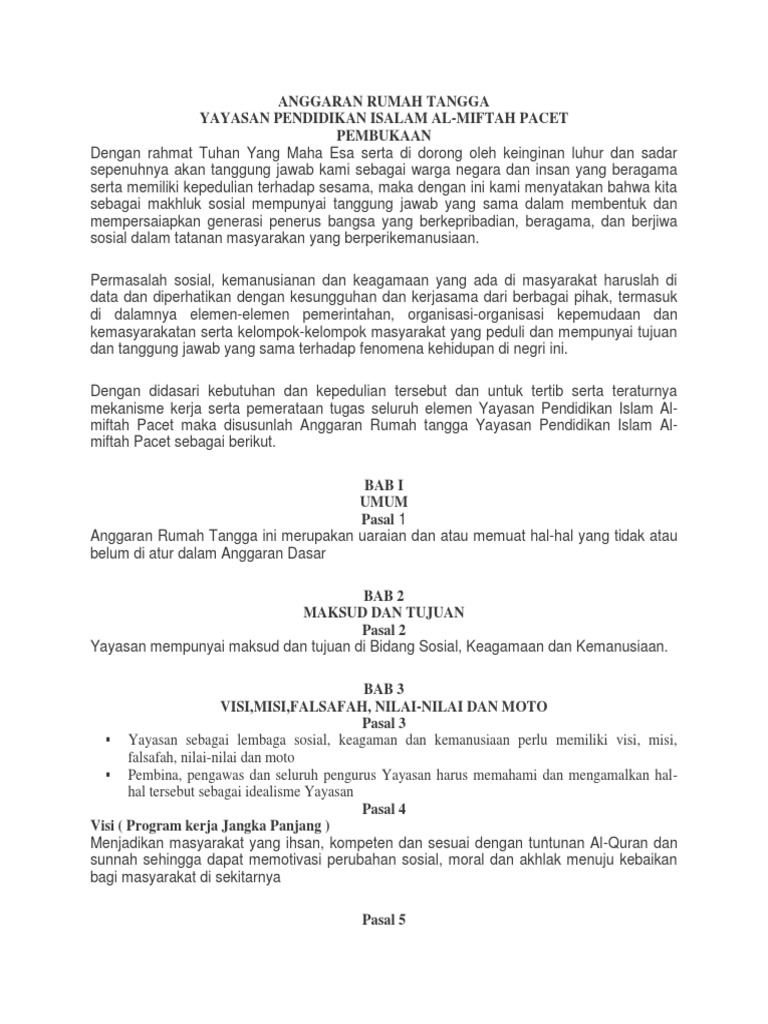 ANGGARAN RUMAH TANGGA
YAYASAN PENDIDIKAN ISALAM AL-MIFTAH PACET
PEMBUKAAN

Dengan rahmat Tuhan Yang Maha Esa serta di dorong oleh keinginan luhur dan sadar sepenuhnya akan tanggung jawab kami sebagai warga negara dan insan yang beragama serta memiliki kepedulian terhadap sesama, maka dengan ini kami menyatakan bahwa kita sebagai makhluk sosial mempunyai tanggung jawab yang sama dalam membentuk dan mempersaiapkan generasi penerus bangsa yang berkepribadian, beragama, dan berjiwa sosial dalam tatanan masyarakan yang berperikemanusiaan.

Permasalah sosial, kemanusianan dan keagamaan yang ada di masyarakat haruslah di data dan diperhatikan dengan kesungguhan dan kerjasama dari berbagai pihak, termasuk di dalamnya elemen-elemen pemerintahan, organisasi-organisasi kepemudaan dan kemasyarakatan serta kelompok-kelompok masyarakat yang peduli dan mempunyai tujuan dan tanggung jawab yang sama terhadap fenomena kehidupan di negri ini.

Dengan didasari kebutuhan dan kepedulian tersebut dan untuk tertib serta teraturnya mekanisme kerja serta pemerataan tugas seluruh elemen Yayasan Pendidikan Islam Al-miftah Pacet maka disusunlah Anggaran Rumah tangga Yayasan Pendidikan Islam Al-miftah Pacet sebagai berikut.

BAB I
UMUM
Pasal 1

Anggaran Rumah Tangga ini merupakan uaraian dan atau memuat hal-hal yang tidak atau belum di atur dalam Anggaran Dasar

BAB 2
MAKSUD DAN TUJUAN
Pasal 2

Yayasan mempunyai maksud dan tujuan di Bidang Sosial, Keagamaan dan Kemanusiaan.

BAB 3
VISI,MISI,FALSAFAH, NILAI-NILAI DAN MOTO
Pasal 3

▪ Yayasan sebagai lembaga sosial, keagaman dan kemanusiaan perlu memiliki visi, misi, falsafah, nilai-nilai dan moto
▪ Pembina, pengawas dan seluruh pengurus Yayasan harus memahami dan mengamalkan hal-hal tersebut sebagai idealisme Yayasan

Pasal 4

Visi ( Program kerja Jangka Panjang )
Menjadikan masyarakat yang ihsan, kompeten dan sesuai dengan tuntunan Al-Quran dan sunnah sehingga dapat memotivasi perubahan sosial, moral dan akhlak menuju kebaikan bagi masyarakat di sekitarnya

Pasal 5